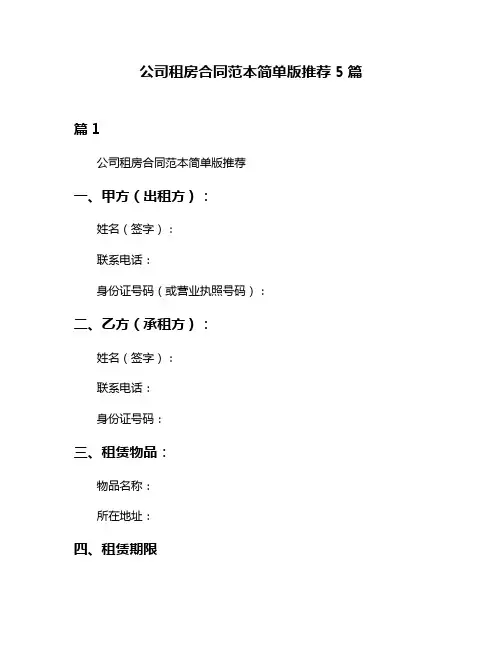 公司租房合同范本简单版推荐 5 篇

篇 1

公司租房合同范本简单版推荐

一、甲方（出租方）：

姓名（签字）：

联系电话：

身份证号码（或营业执照号码）：

二、乙方（承租方）：

姓名（签字）：

联系电话：

身份证号码：

三、租赁物品：

物品名称：

所在地址：

四、租赁期限